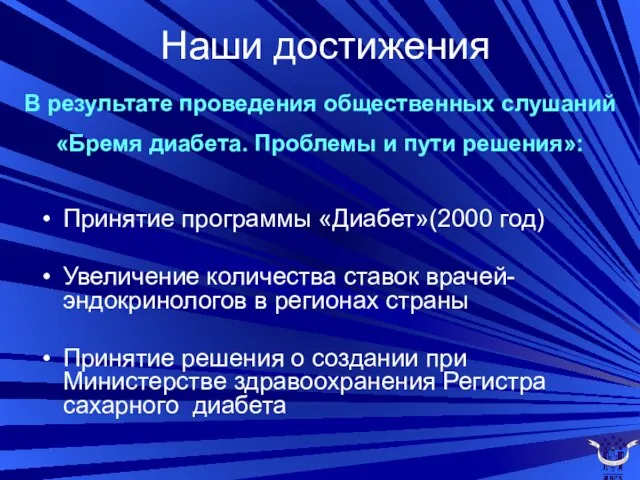 Наши достижения

В результате проведения общественных слушаний «Бремя диабета. Проблемы и пути решения»:

• Принятие программы «Диабет»(2000 год)

• Увеличение количества ставок врачей-эндокринологов в регионах страны

• Принятие решения о создании при Министерстве здравоохранения Регистра сахарного  диабета